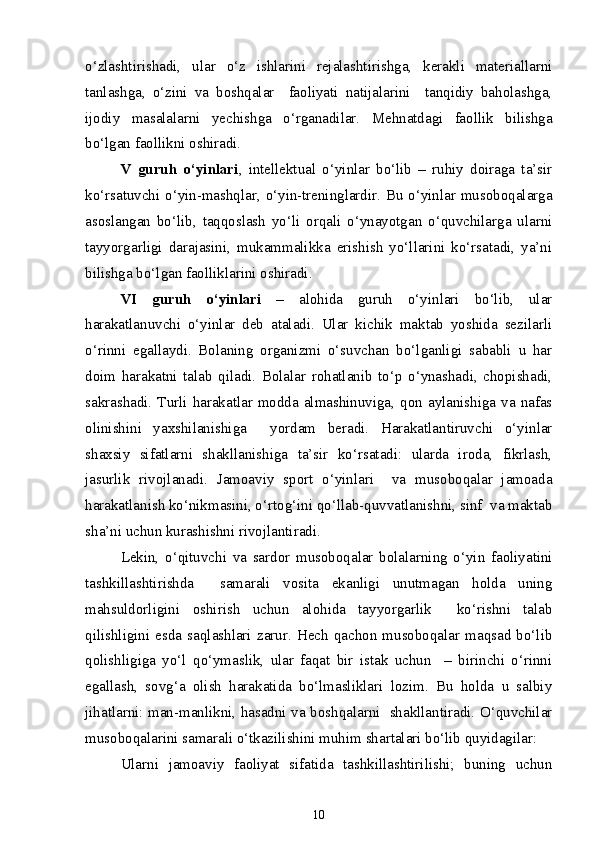 o‘zlashtirishadi, ular o‘z ishlarini rejalashtirishga, kerakli materiallarni tanlashga, o‘zini va boshqalar faoliyati natijalarini tanqidiy baholashga, ijodiy masalalarni yechishga o‘rganadilar. Mehnatdagi faollik bilishga bo‘lgan faollikni oshiradi.

V guruh o‘yinlari, intellektual o‘yinlar bo‘lib – ruhiy doiraga ta’sir ko‘rsatuvchi o‘yin-mashqlar, o‘yin-treninglardir. Bu o‘yinlar musoboqalarga asoslangan bo‘lib, taqqoslash yo‘li orqali o‘ynayotgan o‘quvchilarga ularni tayyorgarligi darajasini, mukammalikka erishish yo‘llarini ko‘rsatadi, ya’ni bilishga bo‘lgan faolliklarini oshiradi.

VI guruh o‘yinlari – alohida guruh o‘yinlari bo‘lib, ular harakatlanuvchi o‘yinlar deb ataladi. Ular kichik maktab yoshida sezilarli o‘rinni egallaydi. Bolaning organizmi o‘suvchan bo‘lganligi sababli u har doim harakatni talab qiladi. Bolalar rohatlanib to‘p o‘ynashadi, chopishadi, sakrashadi. Turli harakatlar modda almashinuviga, qon aylanishiga va nafas olinishini yaxshilanishiga yordam beradi. Harakatlantiruvchi o‘yinlar shaxsiy sifatlarni shakllanishiga ta’sir ko‘rsatadi: ularda iroda, fikrlash, jasurlik rivojlanadi. Jamoaviy sport o‘yinlari va musoboqalar jamoada harakatlanish ko‘nikmasini, o‘rtog‘ini qo‘llab-quvvatlanishni, sinf va maktab sha’ni uchun kurashishni rivojlantiradi.

Lekin, o‘qituvchi va sardor musoboqalar bolalarning o‘yin faoliyatini tashkillashtirishda samarali vosita ekanligi unutmagan holda uning mahsuldorligini oshirish uchun alohida tayyorgarlik ko‘rishni talab qilishligini esda saqlashlari zarur. Hech qachon musoboqalar maqsad bo‘lib qolishligiga yo‘l qo‘ymaslik, ular faqat bir istak uchun – birinchi o‘rinni egallash, sovg‘a olish harakatida bo‘lmasliklari lozim. Bu holda u salbiy jihatlarni: man-manlikni, hasadni va boshqalarni shakllantiradi. O‘quvchilar musoboqalarini samarali o‘tkazilishini muhim shartalari bo‘lib quyidagilar:

Ularni jamoaviy faoliyat sifatida tashkillashtirilishi; buning uchun

10